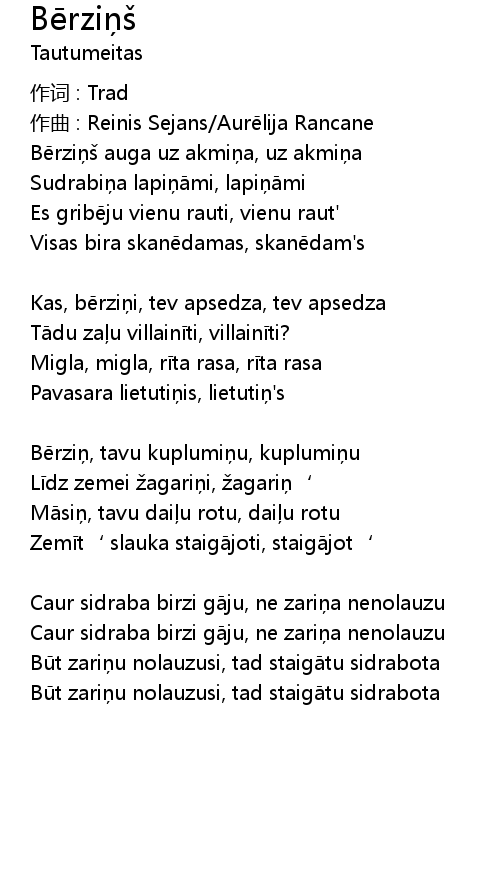 Bērziņš
Tautumeitas

作词 : Trad
作曲 : Reinis Sejans/Aurēlija Rancane
Bērziņš auga uz akmiņa, uz akmiņa
Sudrabiņa lapiņāmi, lapiņāmi
Es gribēju vienu rauti, vienu raut'
Visas bira skanēdamas, skanēdam's

Kas, bērziņi, tev apsedza, tev apsedza
Tādu zaļu villainīti, villainīti?
Migla, migla, rīta rasa, rīta rasa
Pavasara lietutiņis, lietutiņ's

Bērziņ, tavu kuplumiņu, kuplumiņu
Līdz zemei žagariņi, žagariņ '
Māsiņ, tavu daiļu rotu, daiļu rotu
Zemīt ' slauka staigājoti, staigājot '

Caur sidraba birzi gāju, ne zariņa nenolauzu
Caur sidraba birzi gāju, ne zariņa nenolauzu
Būt zariņu nolauzusi, tad staigātu sidrabota
Būt zariņu nolauzusi, tad staigātu sidrabota